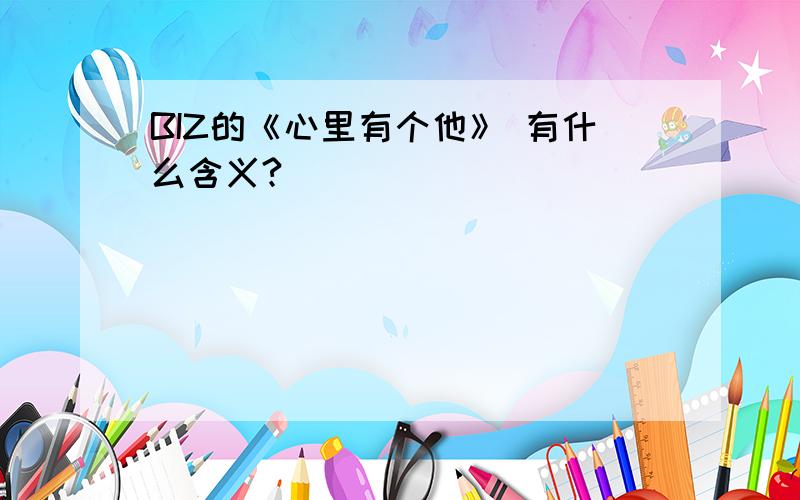 BIZ的《心里有个他》 有什么含义?